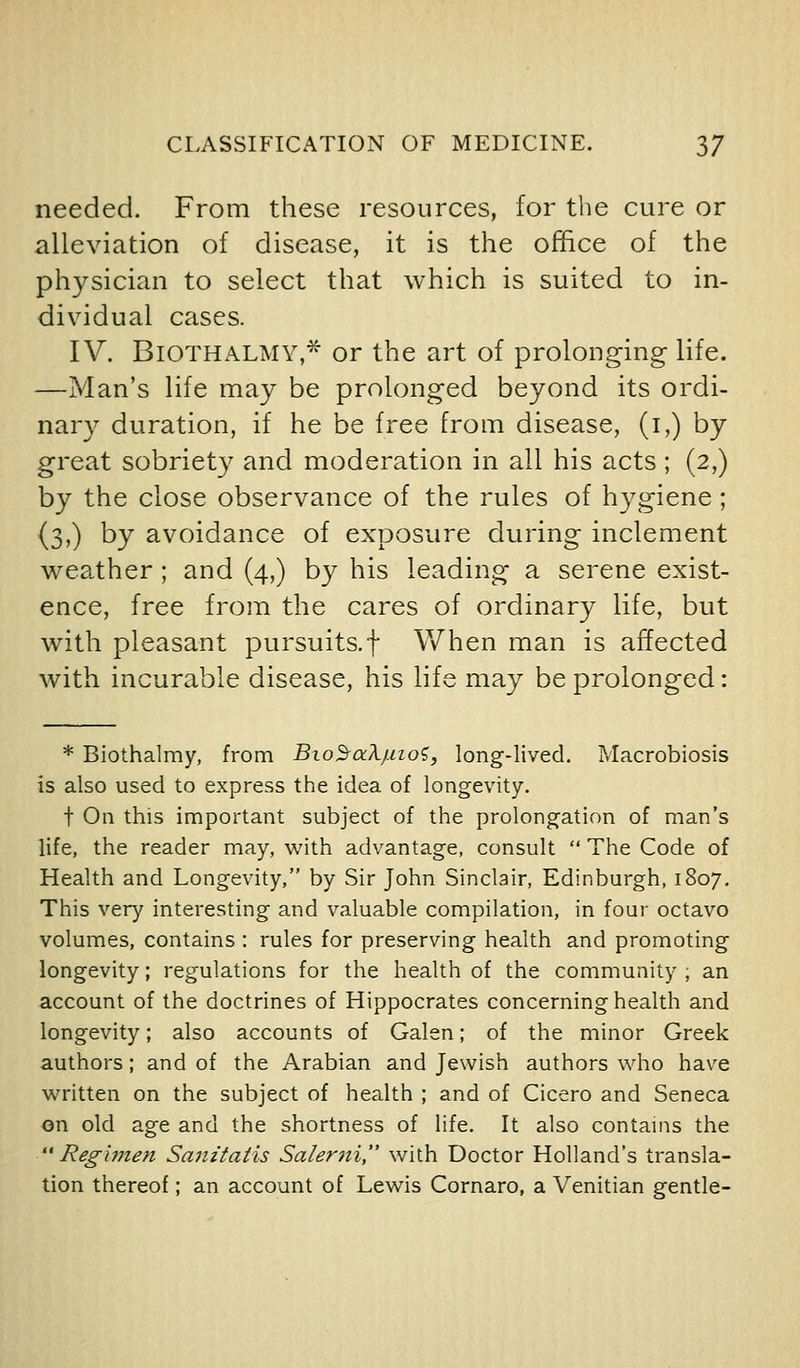 CLASSIFICATION OF MEDICINE. 37

needed. From these resources, for the cure or alleviation of disease, it is the office of the physician to select that which is suited to individual cases.

IV. BIOTHALMY,* or the art of prolonging life. —Man's life may be prolonged beyond its ordinary duration, if he be free from disease, (1,) by great sobriety and moderation in all his acts; (2,) by the close observance of the rules of hygiene; (3,) by avoidance of exposure during inclement weather; and (4,) by his leading a serene existence, free from the cares of ordinary life, but with pleasant pursuits.† When man is affected with incurable disease, his life may be prolonged:

* Biothalmy, from Βιοθαλμιος, long-lived. Macrobiosis is also used to express the idea of longevity.

† On this important subject of the prolongation of man's life, the reader may, with advantage, consult "The Code of Health and Longevity," by Sir John Sinclair, Edinburgh, 1807. This very interesting and valuable compilation, in four octavo volumes, contains: rules for preserving health and promoting longevity; regulations for the health of the community; an account of the doctrines of Hippocrates concerning health and longevity; also accounts of Galen; of the minor Greek authors; and of the Arabian and Jewish authors who have written on the subject of health; and of Cicero and Seneca on old age and the shortness of life. It also contains the "Regimen Sanitatis Salerni," with Doctor Holland's translation thereof; an account of Lewis Cornaro, a Venitian gentle-